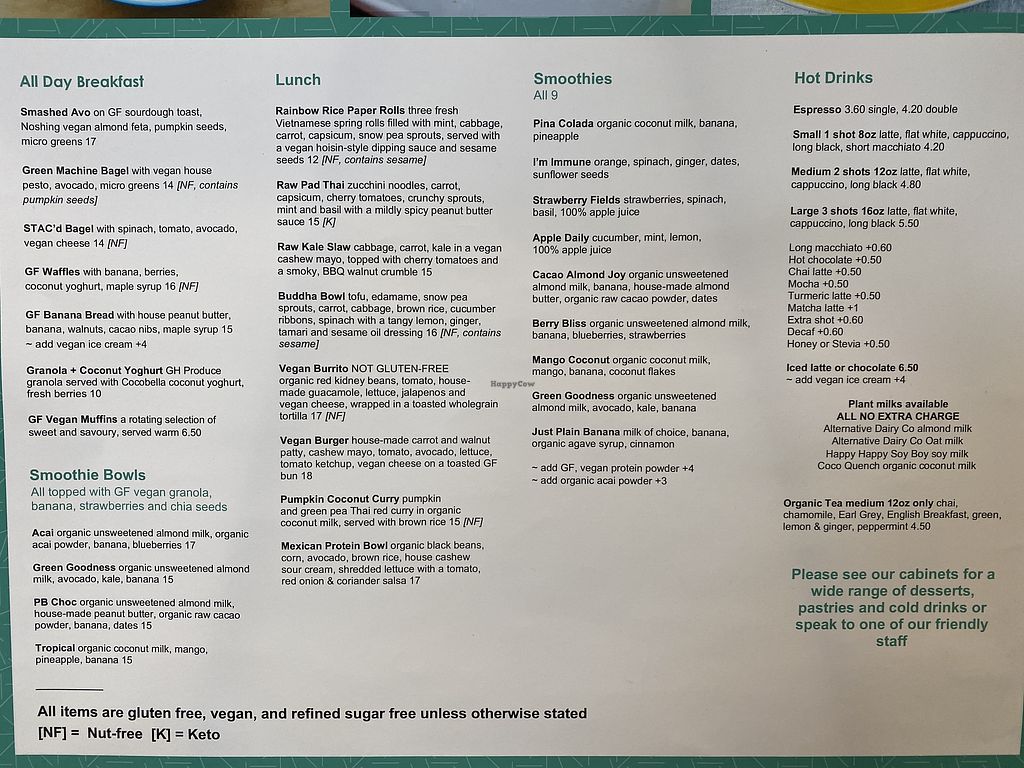 All Day Breakfast

Smashed Avo on GF sourdough toast, Noshing vegan almond feta, pumpkin seeds, micro greens 17

Green Machine Bagel with vegan house pesto, avocado, micro greens 14 [NF, contains pumpkin seeds]

STAC'd Bagel with spinach, tomato, avocado, vegan cheese 14 [NF]

GF Waffles with banana, berries, coconut yoghurt, maple syrup 16 [NF]

GF Banana Bread with house peanut butter, banana, walnuts, cacao nibs, maple syrup 15
~ add vegan ice cream +4

Granola + Coconut Yoghurt GH Produce granola served with Cocobella coconut yoghurt, fresh berries 10

GF Vegan Muffins a rotating selection of sweet and savoury, served warm 6.50

Smoothie Bowls
All topped with GF vegan granola, banana, strawberries and chia seeds

Acai organic unsweetened almond milk, organic acai powder, banana, blueberries 17

Green Goodness organic unsweetened almond milk, avocado, kale, banana 15

PB Choc organic unsweetened almond milk, house-made peanut butter, organic raw cacao powder, banana, dates 15

Tropical organic coconut milk, mango, pineapple, banana 15

Lunch

Rainbow Rice Paper Rolls three fresh Vietnamese spring rolls filled with mint, cabbage, carrot, capsicum, snow pea sprouts, served with a vegan hoisin-style dipping sauce and sesame seeds 12 [NF, contains sesame]

Raw Pad Thai zucchini noodles, carrot, capsicum, cherry tomatoes, crunchy sprouts, mint and basil with a mildly spicy peanut butter sauce 15 [K]

Raw Kale Slaw cabbage, carrot, kale in a vegan cashew mayo, topped with cherry tomatoes and a smoky, BBQ walnut crumble 15

Buddha Bowl tofu, edamame, snow pea sprouts, carrot, cabbage, brown rice, cucumber ribbons, spinach with a tangy lemon, ginger, tamari and sesame oil dressing 16 [NF, contains sesame]

Vegan Burrito NOT GLUTEN-FREE organic red kidney beans, tomato, house-made guacamole, lettuce, jalapenos and vegan cheese, wrapped in a toasted wholegrain tortilla 17 [NF]

Vegan Burger house-made carrot and walnut patty, cashew mayo, tomato, avocado, lettuce, tomato ketchup, vegan cheese on a toasted GF bun 18

Pumpkin Coconut Curry pumpkin and green pea Thai red curry in organic coconut milk, served with brown rice 15 [NF]

Mexican Protein Bowl organic black beans, corn, avocado, brown rice, house cashew sour cream, shredded lettuce with a tomato, red onion & coriander salsa 17

Smoothies
All 9

Pina Colada organic coconut milk, banana, pineapple

I'm Immune orange, spinach, ginger, dates, sunflower seeds

Strawberry Fields strawberries, spinach, basil, 100% apple juice

Apple Daily cucumber, mint, lemon, 100% apple juice

Cacao Almond Joy organic unsweetened almond milk, banana, house-made almond butter, organic raw cacao powder, dates

Berry Bliss organic unsweetened almond milk, banana, blueberries, strawberries

Mango Coconut organic coconut milk, mango, banana, coconut flakes

Green Goodness organic unsweetened almond milk, avocado, kale, banana

Just Plain Banana milk of choice, banana, organic agave syrup, cinnamon

~ add GF, vegan protein powder +4
~ add organic acai powder +3

HappyCow

Hot Drinks

Espresso 3.60 single, 4.20 double

Small 1 shot 8oz latte, flat white, cappuccino, long black, short macchiato 4.20

Medium 2 shots 12oz latte, flat white, cappuccino, long black 4.80

Large 3 shots 16oz latte, flat white, cappuccino, long black 5.50

Long macchiato +0.60
Hot chocolate +0.50
Chai latte +0.50
Mocha +0.50
Turmeric latte +0.50
Matcha latte +1
Extra shot +0.60
Decaf +0.60
Honey or Stevia +0.50

Iced latte or chocolate 6.50
~ add vegan ice cream +4

Plant milks available
ALL NO EXTRA CHARGE
Alternative Dairy Co almond milk
Alternative Dairy Co Oat milk
Happy Happy Soy Boy soy milk
Coco Quench organic coconut milk

Organic Tea medium 12oz only chai, chamomile, Earl Grey, English Breakfast, green, lemon & ginger, peppermint 4.50

Please see our cabinets for a wide range of desserts, pastries and cold drinks or speak to one of our friendly staff

All items are gluten free, vegan, and refined sugar free unless otherwise stated
[NF] = Nut-free [K] = Keto